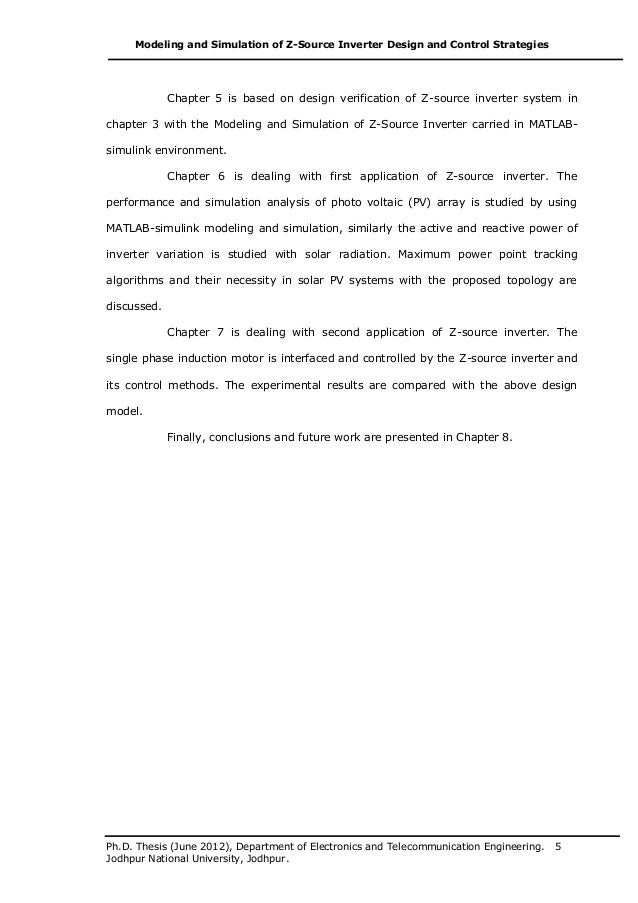 Modeling and Simulation of Z-Source Inverter Design and Control Strategies

Chapter 5 is based on design verification of Z-source inverter system in chapter 3 with the Modeling and Simulation of Z-Source Inverter carried in MATLAB-simulink environment.

Chapter 6 is dealing with first application of Z-source inverter. The performance and simulation analysis of photo voltaic (PV) array is studied by using MATLAB-simulink modeling and simulation, similarly the active and reactive power of inverter variation is studied with solar radiation. Maximum power point tracking algorithms and their necessity in solar PV systems with the proposed topology are discussed.

Chapter 7 is dealing with second application of Z-source inverter. The single phase induction motor is interfaced and controlled by the Z-source inverter and its control methods. The experimental results are compared with the above design model.

Finally, conclusions and future work are presented in Chapter 8.

Ph.D. Thesis (June 2012), Department of Electronics and Telecommunication Engineering. 5
Jodhpur National University, Jodhpur.